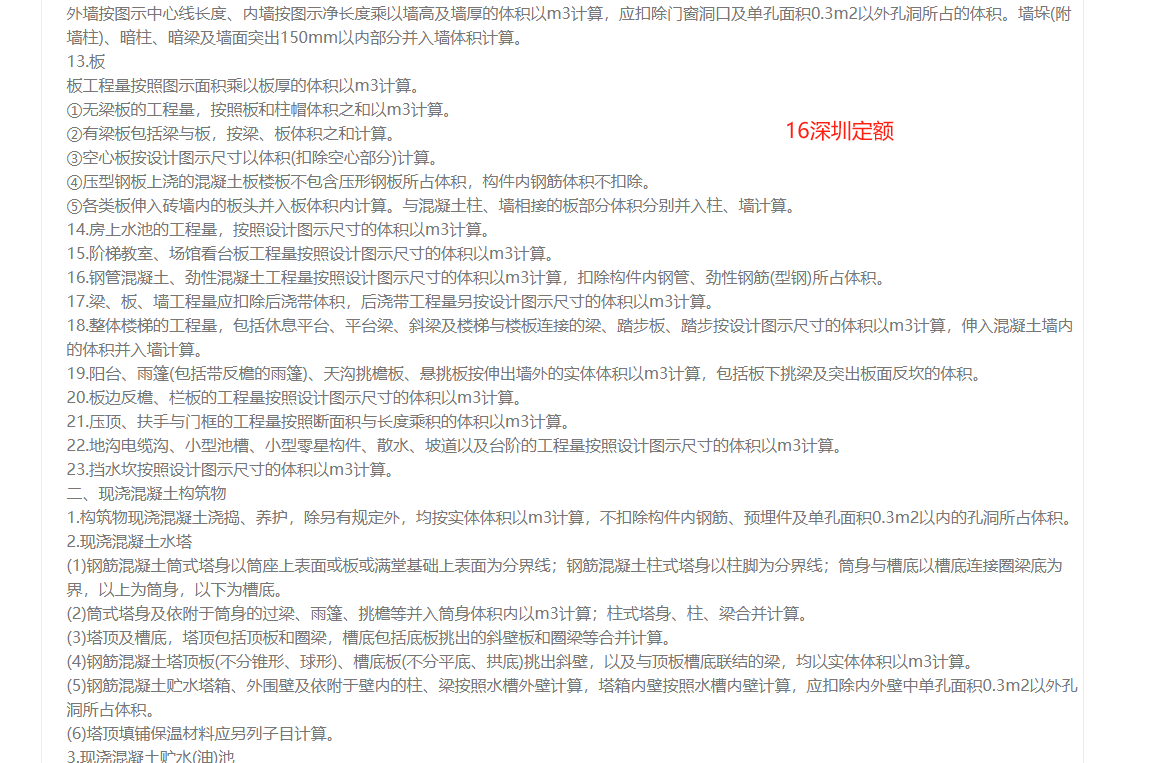 外墙按图示中心线长度、内墙按图示净长度乘以墙高及墙厚的体积以m3计算，应扣除门窗洞口及单孔面积0.3m2以外孔洞所占的体积。墙垛(附墙柱)、暗柱、暗梁及墙面突出150mm以内部分并入墙体积计算。
13.板
板工程量按照图示面积乘以板厚的体积以m3计算。
①无梁板的工程量，按照板和柱帽体积之和以m3计算。
②有梁板包括梁与板，按梁、板体积之和计算。
16深圳定额
③空心板按设计图示尺寸以体积(扣除空心部分)计算。
④压型钢板上浇的混凝土板楼板不包含压形钢板所占体积，构件内钢筋体积不扣除。
⑤各类板伸入砖墙内的板头并入板体积内计算。与混凝土柱、墙相接的板部分体积分别并入柱、墙计算。
14.房上水池的工程量，按照设计图示尺寸的体积以m3计算。
15.阶梯教室、场馆看台板工程量按照设计图示尺寸的体积以m3计算。
16.钢管混凝土、劲性混凝土工程量按照设计图示尺寸的体积以m3计算，扣除构件内钢管、劲性钢筋(型钢)所占体积。
17.梁、板、墙工程量应扣除后浇带体积，后浇带工程量另按设计图示尺寸的体积以m3计算。
18.整体楼梯的工程量，包括休息平台、平台梁、斜梁及楼梯与楼板连接的梁、踏步板、踏步按设计图示尺寸的体积以m3计算，伸入混凝土墙内的体积并入墙计算。
19.阳台、雨篷(包括带反檐的雨篷)、天沟挑檐板、悬挑板按伸出墙外的实体体积以m3计算，包括板下挑梁及突出板面反坎的体积。
20.板边反檐、栏板的工程量按照设计图示尺寸的体积以m3计算。
21.压顶、扶手与门框的工程量按照断面积与长度乘积的体积以m3计算。
22.地沟电缆沟、小型池槽、小型零星构件、散水、坡道以及台阶的工程量按照设计图示尺寸的体积以m3计算。
23.挡水坎按照设计图示尺寸的体积以m3计算。
二、现浇混凝土构筑物
1.构筑物现浇混凝土浇捣、养护，除另有规定外，均按实体体积以m3计算，不扣除构件内钢筋、预埋件及单孔面积0.3m2以内的孔洞所占体积。
2.现浇混凝土水塔
(1)钢筋混凝土筒式塔身以筒座上表面或板或满堂基础上表面为分界线；钢筋混凝土柱式塔身以柱脚为分界线；筒身与槽底以槽底连接圈梁底为界，以上为筒身，以下为槽底。
(2)筒式塔身及依附于筒身的过梁、雨篷、挑檐等并入筒身体积内以m3计算；柱式塔身、柱、梁合并计算。
(3)塔顶及槽底，塔顶包括顶板和圈梁，槽底包括底板挑出的斜壁板和圈梁等合并计算。
(4)钢筋混凝土塔顶板(不分锥形、球形)、槽底板(不分平底、拱底)挑出斜壁，以及与顶板槽底联结的梁，均以实体体积以m3计算。
(5)钢筋混凝土贮水塔箱、外围壁及依附于壁内的柱、梁按照水槽外壁计算，塔箱内壁按照水槽内壁计算，应扣除内外壁中单孔面积0.3m2以外孔洞所占体积。
(6)塔顶填铺保温材料应另列子目计算。
3.现浇混凝土贮水(油)池